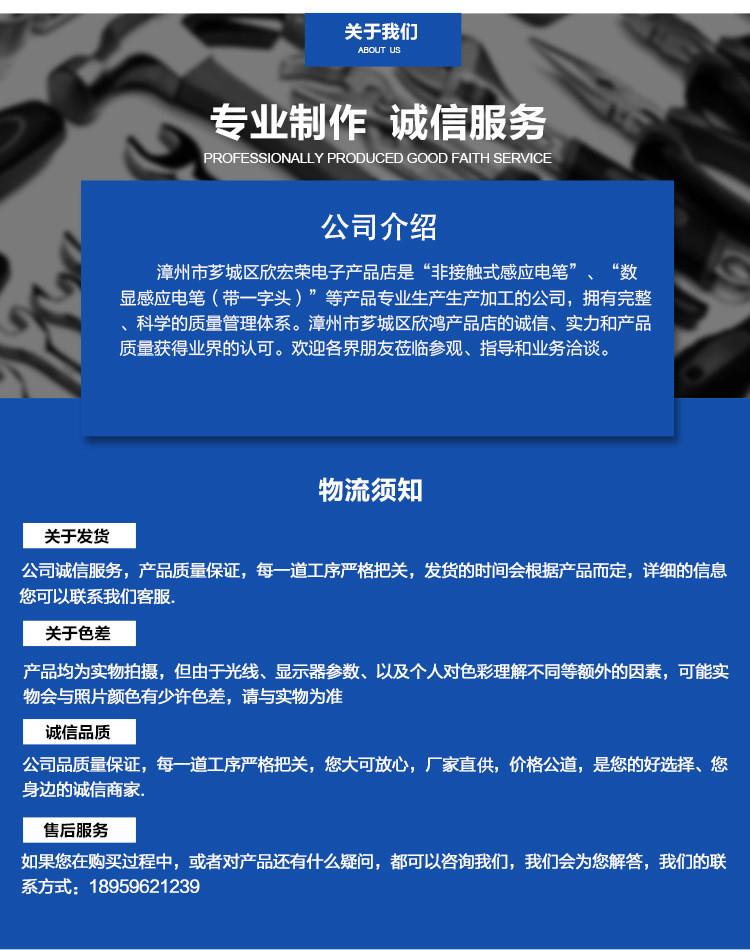 关于我们
ABOUT US

专业制作 诚信服务
PROFESSIONALLY PRODUCED GOOD FAITH SERVICE

公司介绍

漳州市芗城区欣宏荣电子产品店是“非接触式感应电笔”、“数显感应电笔（带一字头）”等产品专业生产生产加工的公司，拥有完整、科学的质量管理体系。漳州市芗城区欣鸿产品店的诚信、实力和产品质量获得业界的认可。欢迎各界朋友莅临参观、指导和业务洽谈。

物流须知

关于发货

公司诚信服务，产品质量保证，每一道工序严格把关，发货的时间会根据产品而定，详细的信息您可以联系我们客服.

关于色差

产品均为实物拍摄，但由于光线、显示器参数、以及个人对色彩理解不同等额外的因素，可能实物会与照片颜色有少许色差，请与实物为准

诚信品质

公司品质量保证，每一道工序严格把关，您大可放心，厂家直供，价格公道，是您的好选择、您身边的诚信商家.

售后服务

如果您在购买过程中，或者对产品还有什么疑问，都可以咨询我们，我们会为您解答，我们的联系方式：18959621239